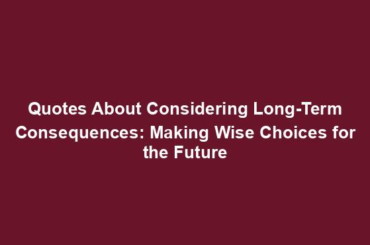 Quotes About Considering Long-Term Consequences: Making Wise Choices for the Future